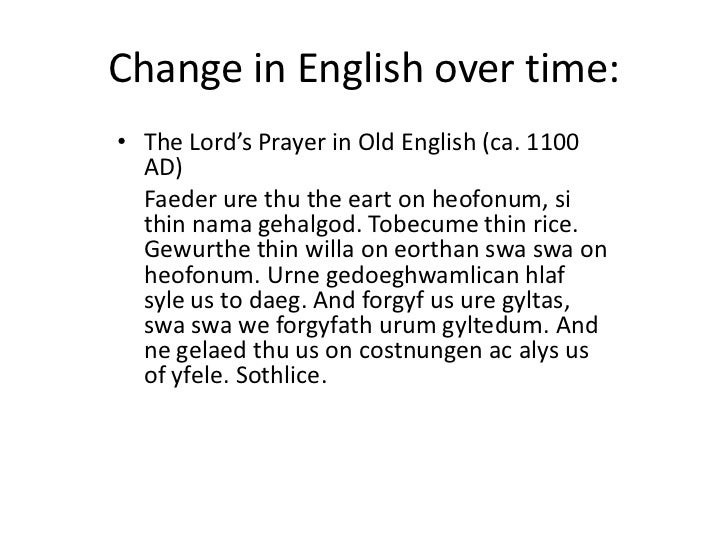 Change in English over time:

• The Lord's Prayer in Old English (ca. 1100 AD)

Faeder ure thu the eart on heofonum, si thin nama gehalgod. Tobecume thin rice. Gewurthe thin willa on eorthan swa swa on heofonum. Urne gedoeghwamlican hlaf syle us to daeg. And forgyf us ure gyltas, swa swa we forgyfath urum gyltedum. And ne gelaed thu us on costnungen ac alys us of yfele. Sothlice.